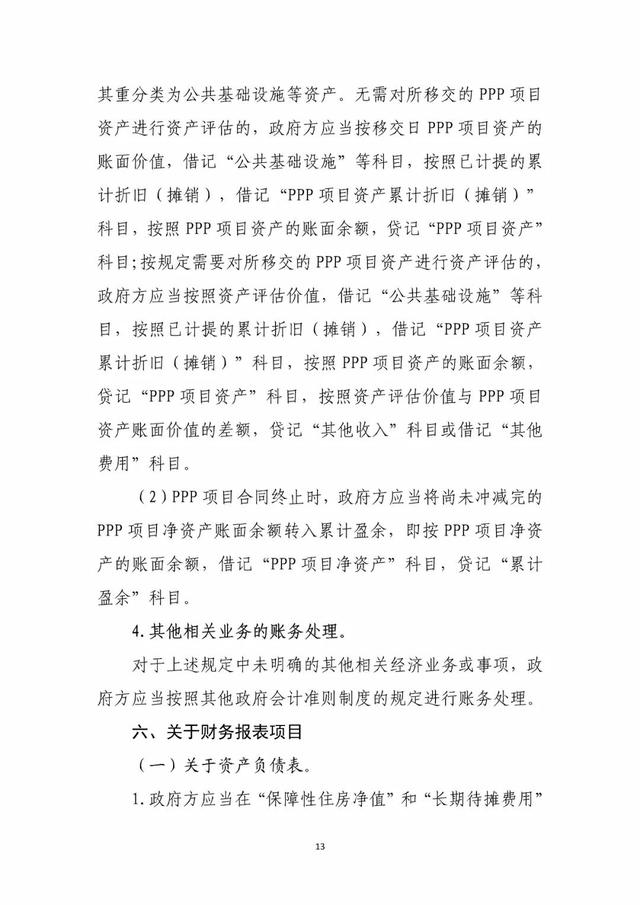 其重分类为公共基础设施等资产。无需对所移交的 PPP 项目资产进行资产评估的，政府方应当按移交日 PPP 项目资产的账面价值，借记“公共基础设施”等科目，按照已计提的累计折旧（摊销），借记“PPP 项目资产累计折旧（摊销）”科目，按照 PPP 项目资产的账面余额，贷记“PPP 项目资产”科目;按规定需要对所移交的 PPP 项目资产进行资产评估的，政府方应当按照资产评估价值，借记“公共基础设施”等科目，按照已计提的累计折旧（摊销），借记“PPP 项目资产累计折旧（摊销）”科目，按照 PPP 项目资产的账面余额，贷记“PPP 项目资产”科目，按照资产评估价值与 PPP 项目资产账面价值的差额，贷记“其他收入”科目或借记“其他费用”科目。

（2）PPP 项目合同终止时，政府方应当将尚未冲减完的 PPP 项目净资产账面余额转入累计盈余，即按 PPP 项目净资产的账面余额，借记“PPP 项目净资产”科目，贷记“累计盈余”科目。

4.其他相关业务的账务处理。

对于上述规定中未明确的其他相关经济业务或事项，政府方应当按照其他政府会计准则制度的规定进行账务处理。

六、关于财务报表项目

（一）关于资产负债表。

1.政府方应当在“保障性住房净值”和“长期待摊费用”

13